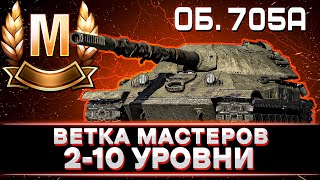 M

ОБ. 705А

ВЕТКА МАСТЕРОВ
2-10 УРОВНИ